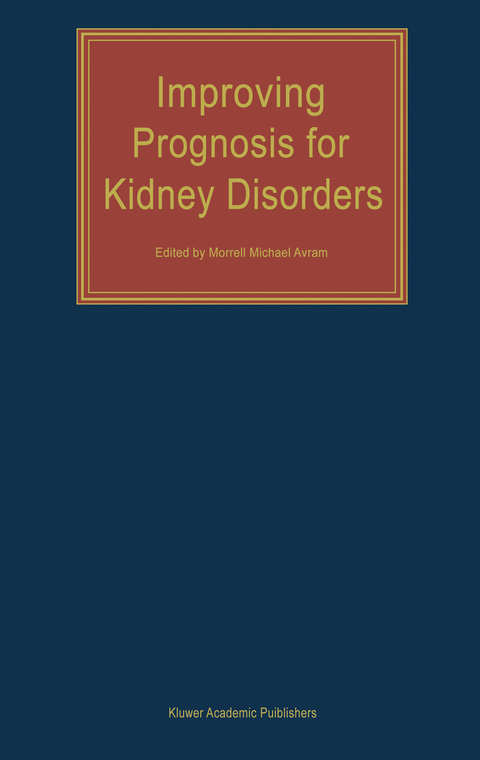 Improving Prognosis for Kidney Disorders

Edited by Morrell Michael Avram

Kluwer Academic Publishers